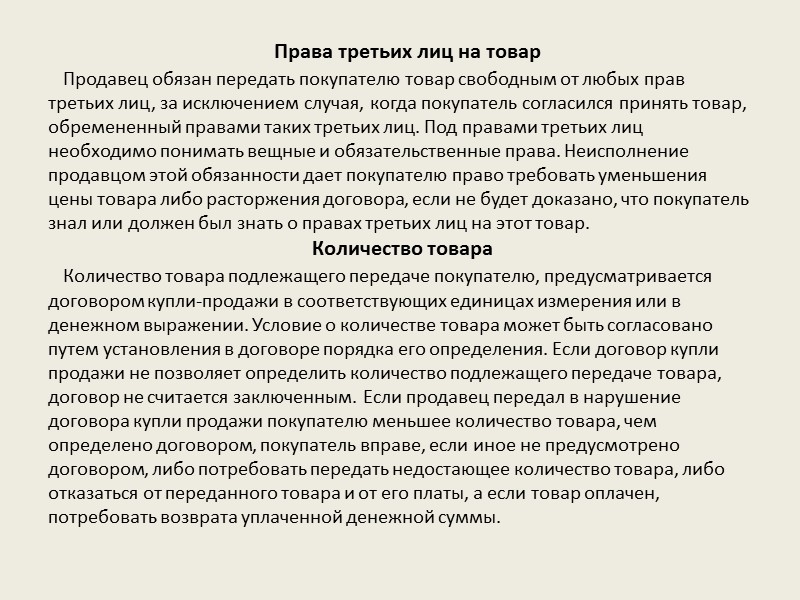 Права третьих лиц на товар

Продавец обязан передать покупателю товар свободным от любых прав третьих лиц, за исключением случая, когда покупатель согласился принять товар, обремененный правами таких третьих лиц. Под правами третьих лиц необходимо понимать вещные и обязательственные права. Неисполнение продавцом этой обязанности дает покупателю право требовать уменьшения цены товара либо расторжения договора, если не будет доказано, что покупатель знал или должен был знать о правах третьих лиц на этот товар.

Количество товара

Количество товара подлежащего передаче покупателю, предусматривается договором купли-продажи в соответствующих единицах измерения или в денежном выражении. Условие о количестве товара может быть согласовано путем установления в договоре порядка его определения. Если договор купли продажи не позволяет определить количество подлежащего передаче товара, договор не считается заключенным. Если продавец передал в нарушение договора купли продажи покупателю меньшее количество товара, чем определено договором, покупатель вправе, если иное не предусмотрено договором, либо потребовать передать недостающее количество товара, либо отказаться от переданного товара и от его платы, а если товар оплачен, потребовать возврата уплаченной денежной суммы.